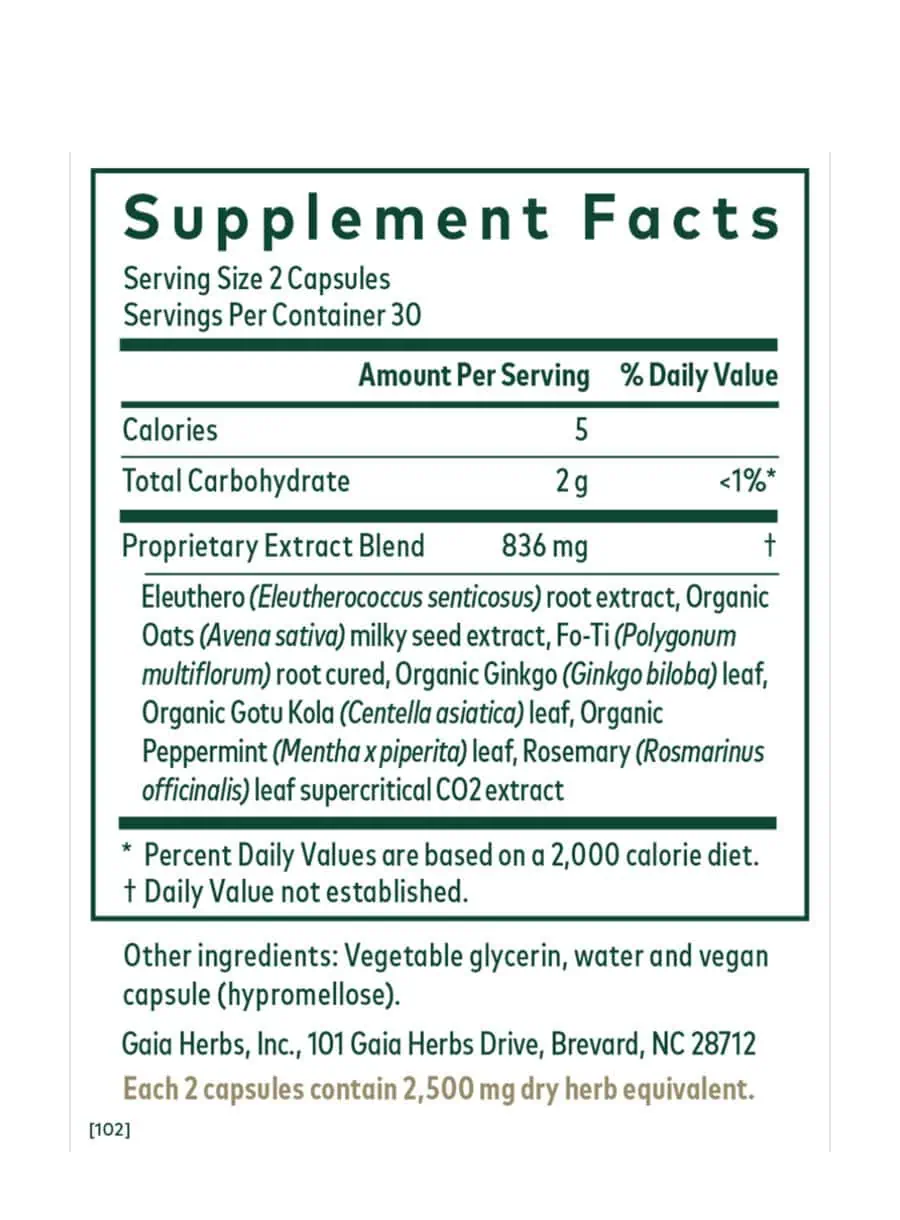 Supplement Facts

Serving Size 2 Capsules
Servings Per Container 30

|  | Amount Per Serving | % Daily Value |
|---|---|---|
| Calories | 5 |  |
| Total Carbohydrate | 2 g | <1%* |
| Proprietary Extract Blend | 836 mg | † |

Eleuthero (Eleutherococcus senticosus) root extract, Organic Oats (Avena sativa) milky seed extract, Fo-Ti (Polygonum multiflorum) root cured, Organic Ginkgo (Ginkgo biloba) leaf, Organic Gotu Kola (Centella asiatica) leaf, Organic Peppermint (Mentha x piperita) leaf, Rosemary (Rosmarinus officinalis) leaf supercritical CO2 extract

* Percent Daily Values are based on a 2,000 calorie diet.
† Daily Value not established.

Other ingredients: Vegetable glycerin, water and vegan capsule (hypromellose).

Gaia Herbs, Inc., 101 Gaia Herbs Drive, Brevard, NC 28712

Each 2 capsules contain 2,500 mg dry herb equivalent.

[102]